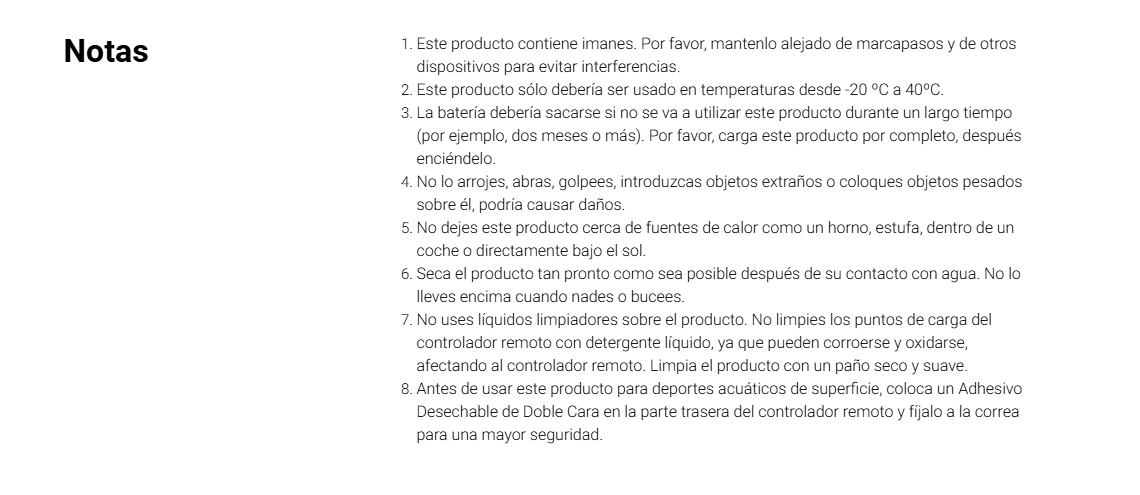 Notas

1. Este producto contiene imanes. Por favor, mantenlo alejado de marcapasos y de otros dispositivos para evitar interferencias.
2. Este producto sólo debería ser usado en temperaturas desde -20 ºC a 40ºC.
3. La batería debería sacarse si no se va a utilizar este producto durante un largo tiempo (por ejemplo, dos meses o más). Por favor, carga este producto por completo, después enciéndelo.
4. No lo arrojes, abras, golpees, introduzcas objetos extraños o coloques objetos pesados sobre él, podría causar daños.
5. No dejes este producto cerca de fuentes de calor como un horno, estufa, dentro de un coche o directamente bajo el sol.
6. Seca el producto tan pronto como sea posible después de su contacto con agua. No lo lleves encima cuando nades o bucees.
7. No uses líquidos limpiadores sobre el producto. No limpies los puntos de carga del controlador remoto con detergente líquido, ya que pueden corroerse y oxidarse, afectando al controlador remoto. Limpia el producto con un paño seco y suave.
8. Antes de usar este producto para deportes acuáticos de superficie, coloca un Adhesivo Desechable de Doble Cara en la parte trasera del controlador remoto y fíjalo a la correa para una mayor seguridad.